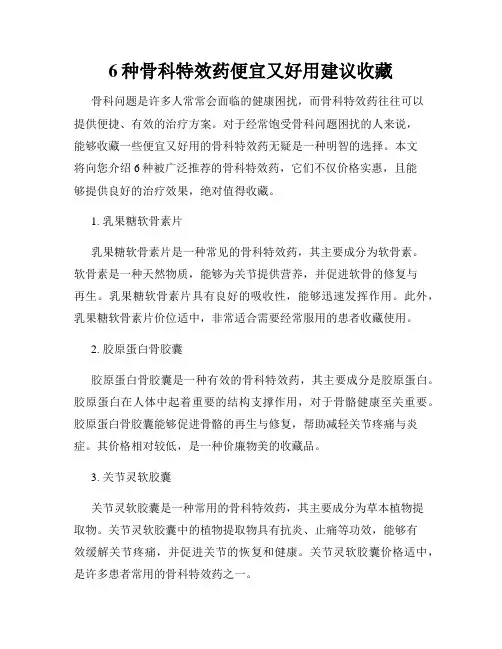 6 种骨科特效药便宜又好用建议收藏

骨科问题是许多人常常会面临的健康困扰，而骨科特效药往往可以提供便捷、有效的治疗方案。对于经常饱受骨科问题困扰的人来说，能够收藏一些便宜又好用的骨科特效药无疑是一种明智的选择。本文将向您介绍 6 种被广泛推荐的骨科特效药，它们不仅价格实惠，且能够提供良好的治疗效果，绝对值得收藏。

1. 乳果糖软骨素片

乳果糖软骨素片是一种常见的骨科特效药，其主要成分为软骨素。软骨素是一种天然物质，能够为关节提供营养，并促进软骨的修复与再生。乳果糖软骨素片具有良好的吸收性，能够迅速发挥作用。此外，乳果糖软骨素片价位适中，非常适合需要经常服用的患者收藏使用。

2. 胶原蛋白骨胶囊

胶原蛋白骨胶囊是一种有效的骨科特效药，其主要成分是胶原蛋白。胶原蛋白在人体中起着重要的结构支撑作用，对于骨骼健康至关重要。胶原蛋白骨胶囊能够促进骨骼的再生与修复，帮助减轻关节疼痛与炎症。其价格相对较低，是一种价廉物美的收藏品。

3. 关节灵软胶囊

关节灵软胶囊是一种常用的骨科特效药，其主要成分为草本植物提取物。关节灵软胶囊中的植物提取物具有抗炎、止痛等功效，能够有效缓解关节疼痛，并促进关节的恢复和健康。关节灵软胶囊价格适中，是许多患者常用的骨科特效药之一。